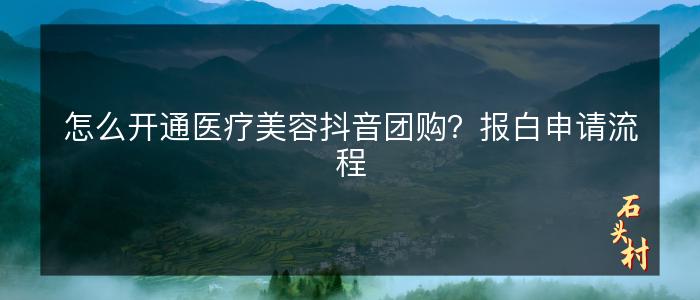 怎么开通医疗美容抖音团购？报白申请流程

石头村